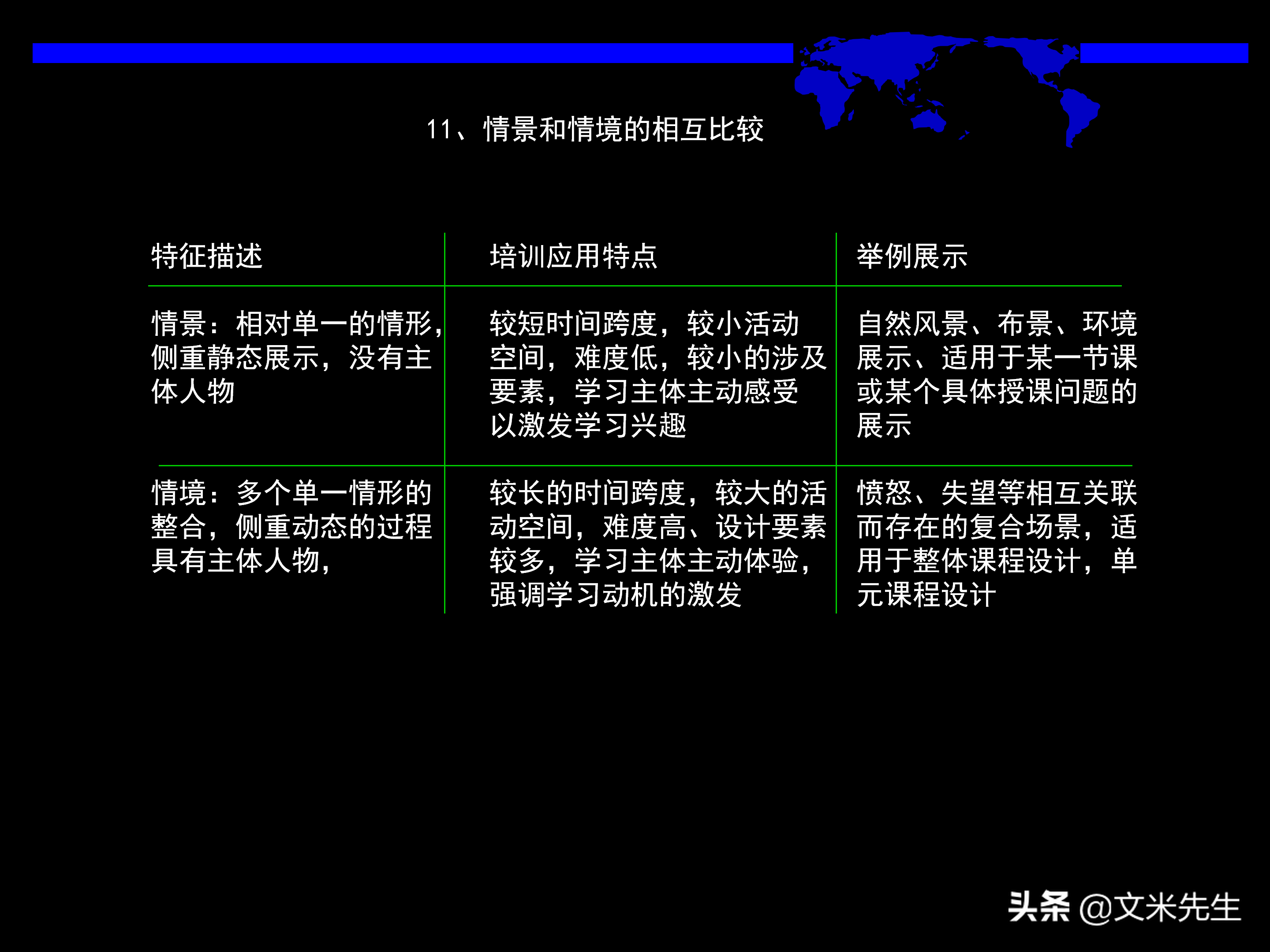 11、情景和情境的相互比较

| 特征描述 | 培训应用特点 | 举例展示 |
|---|---|---|
| 情景：相对单一的情形，侧重静态展示，没有主体人物 | 较短时间跨度，较小活动空间，难度低，较小的涉及要素，学习主体主动感受以激发学习兴趣 | 自然风景、布景、环境展示、适用于某一节课或某个具体授课问题的展示 |
| 情境：多个单一情形的整合，侧重动态的过程具有主体人物， | 较长的时间跨度，较大的活动空间，难度高、设计要素较多，学习主体主动体验，强调学习动机的激发 | 愤怒、失望等相互关联而存在的复合场景，适用于整体课程设计，单元课程设计 |

头条 @文米先生